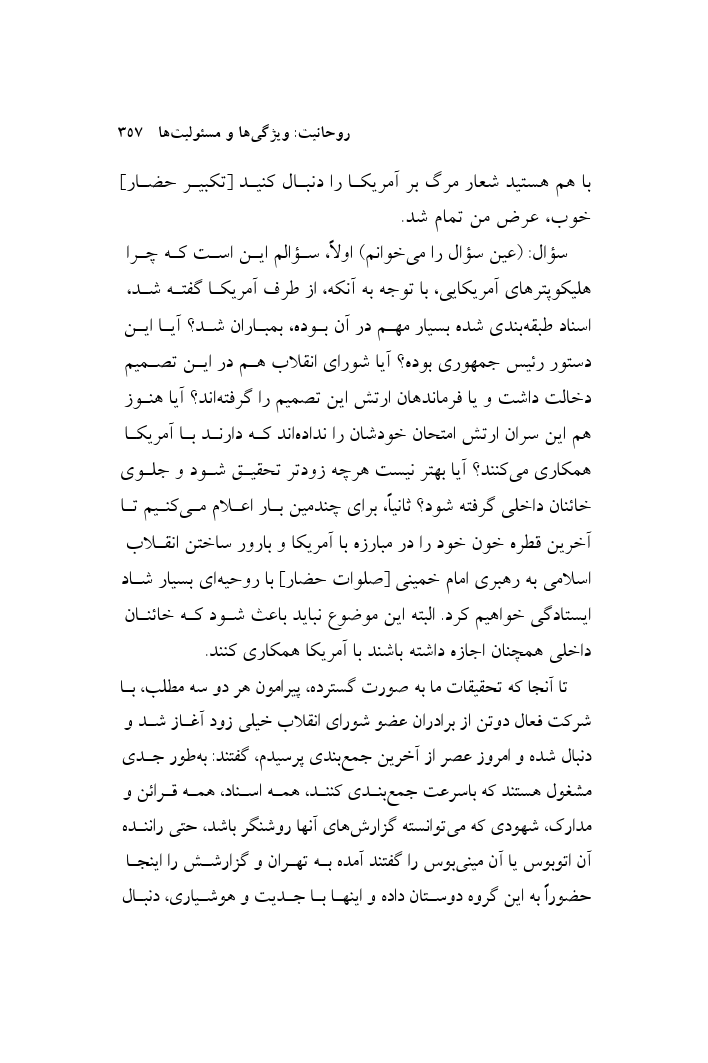 روحانیت: ویژگی‌ها و مسئولیت‌ها ۳۵۷

با هم هستید شعار مرگ بر آمریکا را دنبال کنید [تکبیر حضار] خوب، عرض من تمام شد.

سؤال: (عین سؤال را می‌خوانم) اولاً، سؤالم این است که چرا هلیکوپترهای آمریکایی، با توجه به آنکه، از طرف آمریکا گفته شد، اسناد طبقه‌بندی شده بسیار مهم در آن بوده، بمباران شد؟ آیا این دستور رئیس جمهوری بوده؟ آیا شورای انقلاب هم در این تصمیم دخالت داشت و یا فرماندهان ارتش این تصمیم را گرفته‌اند؟ آیا هنوز هم این سران ارتش امتحان خودشان را نداده‌اند که دارند با آمریکا همکاری می‌کنند؟ آیا بهتر نیست هرچه زودتر تحقیق شود و جلوی خائنان داخلی گرفته شود؟ ثانیاً، برای چندمین بار اعلام می‌کنیم تا آخرین قطره خون خود را در مبارزه با آمریکا و بارور ساختن انقلاب اسلامی به رهبری امام خمینی [صلوات حضار] با روحیه‌ای بسیار شاد ایستادگی خواهیم کرد. البته این موضوع نباید باعث شود که خائنان داخلی همچنان اجازه داشته باشند با آمریکا همکاری کنند.

تا آنجا که تحقیقات ما به صورت گسترده، پیرامون هر دو سه مطلب، با شرکت فعال دوتن از برادران عضو شورای انقلاب خیلی زود آغاز شد و دنبال شده و امروز عصر از آخرین جمع‌بندی پرسیدم، گفتند: به‌طور جدی مشغول هستند که باسرعت جمع‌بندی کنند، همه اسناد، همه قرائن و مدارک، شهودی که می‌توانسته گزارش‌های آنها روشنگر باشد، حتی راننده آن اتوبوس یا آن مینی‌بوس را گفتند آمده به تهران و گزارشش را اینجا حضوراً به این گروه دوستان داده و اینها با جدیت و هوشیاری، دنبال